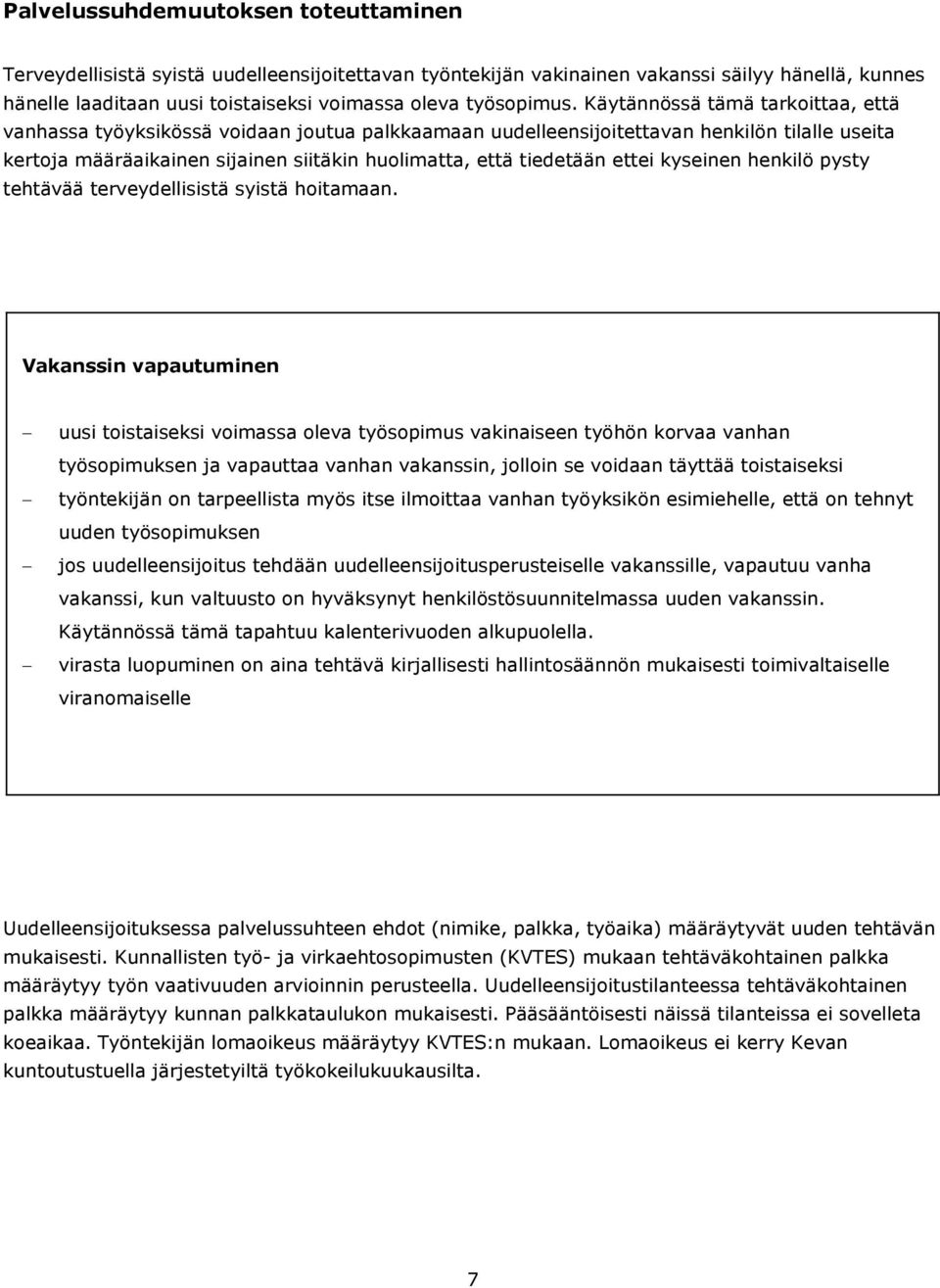 Palvelussuhdemuutoksen toteuttaminen

Terveydellisistä syistä uudelleensijoitettavan työntekijän vakinainen vakanssi säilyy hänellä, kunnes hänelle laaditaan uusi toistaiseksi voimassa oleva työsopimus. Käytännössä tämä tarkoittaa, että vanhassa työyksikössä voidaan joutua palkkaamaan uudelleensijoitettavan henkilön tilalle useita kertoja määräaikainen sijainen siitäkin huolimatta, että tiedetään ettei kyseinen henkilö pysty tehtävää terveydellisistä syistä hoitamaan.

Vakanssin vapautuminen

– uusi toistaiseksi voimassa oleva työsopimus vakinaiseen työhön korvaa vanhan työsopimuksen ja vapauttaa vanhan vakanssin, jolloin se voidaan täyttää toistaiseksi
– työntekijän on tarpeellista myös itse ilmoittaa vanhan työyksikön esimiehelle, että on tehnyt uuden työsopimuksen
– jos uudelleensijoitus tehdään uudelleensijoitusperusteiselle vakanssille, vapautuu vanha vakanssi, kun valtuusto on hyväksynyt henkilöstösuunnitelmassa uuden vakanssin. Käytännössä tämä tapahtuu kalenterivuoden alkupuolella.
– virasta luopuminen on aina tehtävä kirjallisesti hallintosäännön mukaisesti toimivaltaiselle viranomaiselle

Uudelleensijoituksessa palvelussuhteen ehdot (nimike, palkka, työaika) määräytyvät uuden tehtävän mukaisesti. Kunnallisten työ- ja virkaehtosopimusten (KVTES) mukaan tehtäväkohtainen palkka määräytyy työn vaativuuden arvioinnin perusteella. Uudelleensijoitustilanteessa tehtäväkohtainen palkka määräytyy kunnan palkkataulukon mukaisesti. Pääsääntöisesti näissä tilanteissa ei sovelleta koeaikaa. Työntekijän lomaoikeus määräytyy KVTES:n mukaan. Lomaoikeus ei kerry Kevan kuntoutustuella järjestetyiltä työkokeilukuukausilta.

7